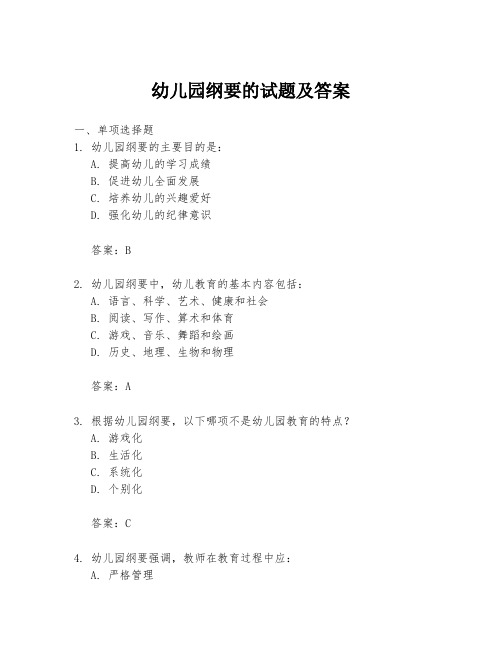 幼儿园纲要的试题及答案

一、单项选择题

1. 幼儿园纲要的主要目的是:

A. 提高幼儿的学习成绩

B. 促进幼儿全面发展

C. 培养幼儿的兴趣爱好

D. 强化幼儿的纪律意识

答案:B

2. 幼儿园纲要中，幼儿教育的基本内容包括:

A. 语言、科学、艺术、健康和社会

B. 阅读、写作、算术和体育

C. 游戏、音乐、舞蹈和绘画

D. 历史、地理、生物和物理

答案:A

3. 根据幼儿园纲要，以下哪项不是幼儿园教育的特点?

A. 游戏化

B. 生活化

C. 系统化

D. 个别化

答案:C

4. 幼儿园纲要强调，教师在教育过程中应:

A. 严格管理